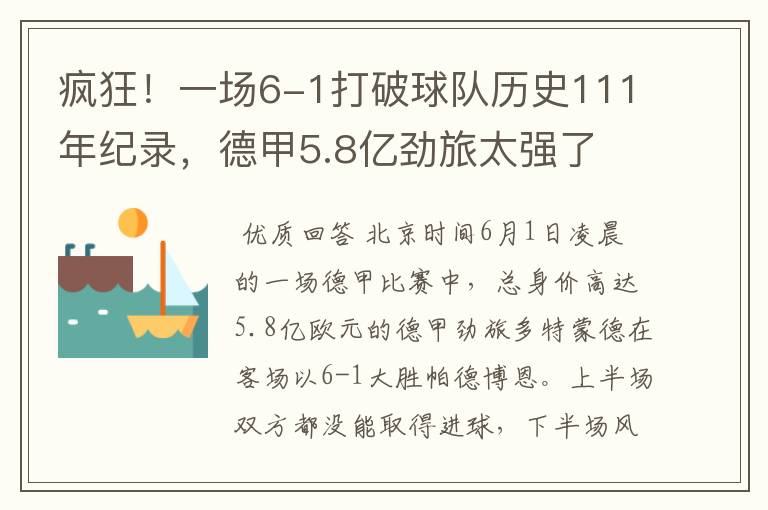 疯狂！一场6-1打破球队历史111年纪录，德甲5.8亿劲旅太强了

优质回答 北京时间6月1日凌晨的一场德甲比赛中，总身价高达5.8亿欧元的德甲劲旅多特蒙德在客场以6-1大胜帕德博恩。上半场双方都没能取得进球，下半场风